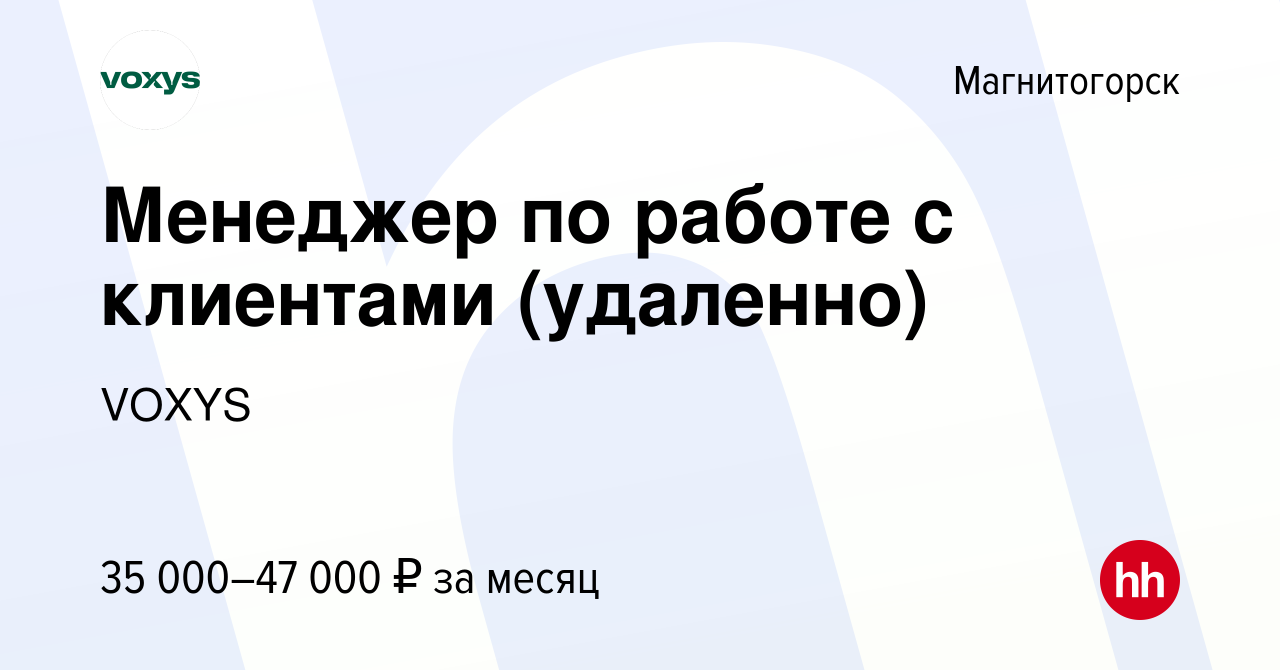 voxys

Магнитогорск

Менеджер по работе с клиентами (удаленно)

VOXYS

35 000–47 000 ₽ за месяц

hh